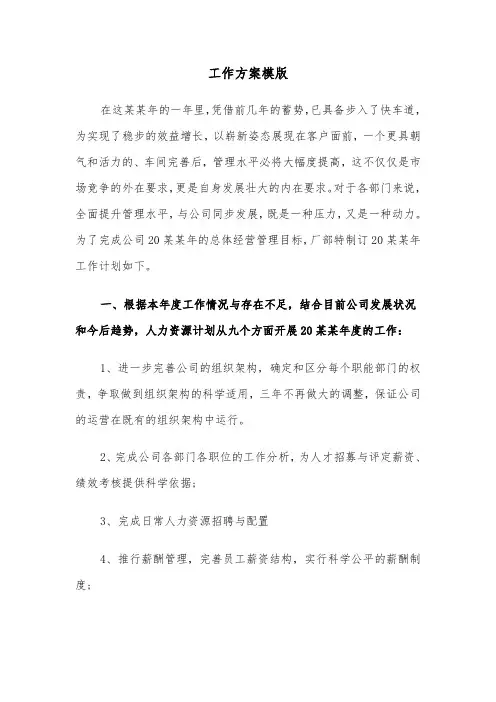 工作方案模版

在这某某年的一年里，凭借前几年的蓄势，已具备步入了快车道，为实现了稳步的效益增长，以崭新姿态展现在客户面前，一个更具朝气和活力的、车间完善后，管理水平必将大幅度提高，这不仅仅是市场竞争的外在要求，更是自身发展壮大的内在要求。对于各部门来说，全面提升管理水平，与公司同步发展，既是一种压力，又是一种动力。为了完成公司20某某年的总体经营管理目标，厂部特制订20某某年工作计划如下。

一、根据本年度工作情况与存在不足，结合目前公司发展状况和今后趋势，人力资源计划从九个方面开展20某某年度的工作：

1、进一步完善公司的组织架构，确定和区分每个职能部门的权责，争取做到组织架构的科学适用，三年不再做大的调整，保证公司的运营在既有的组织架构中运行。

2、完成公司各部门各职位的工作分析，为人才招募与评定薪资、绩效考核提供科学依据；

3、完成日常人力资源招聘与配置

4、推行薪酬管理，完善员工薪资结构，实行科学公平的薪酬制度；